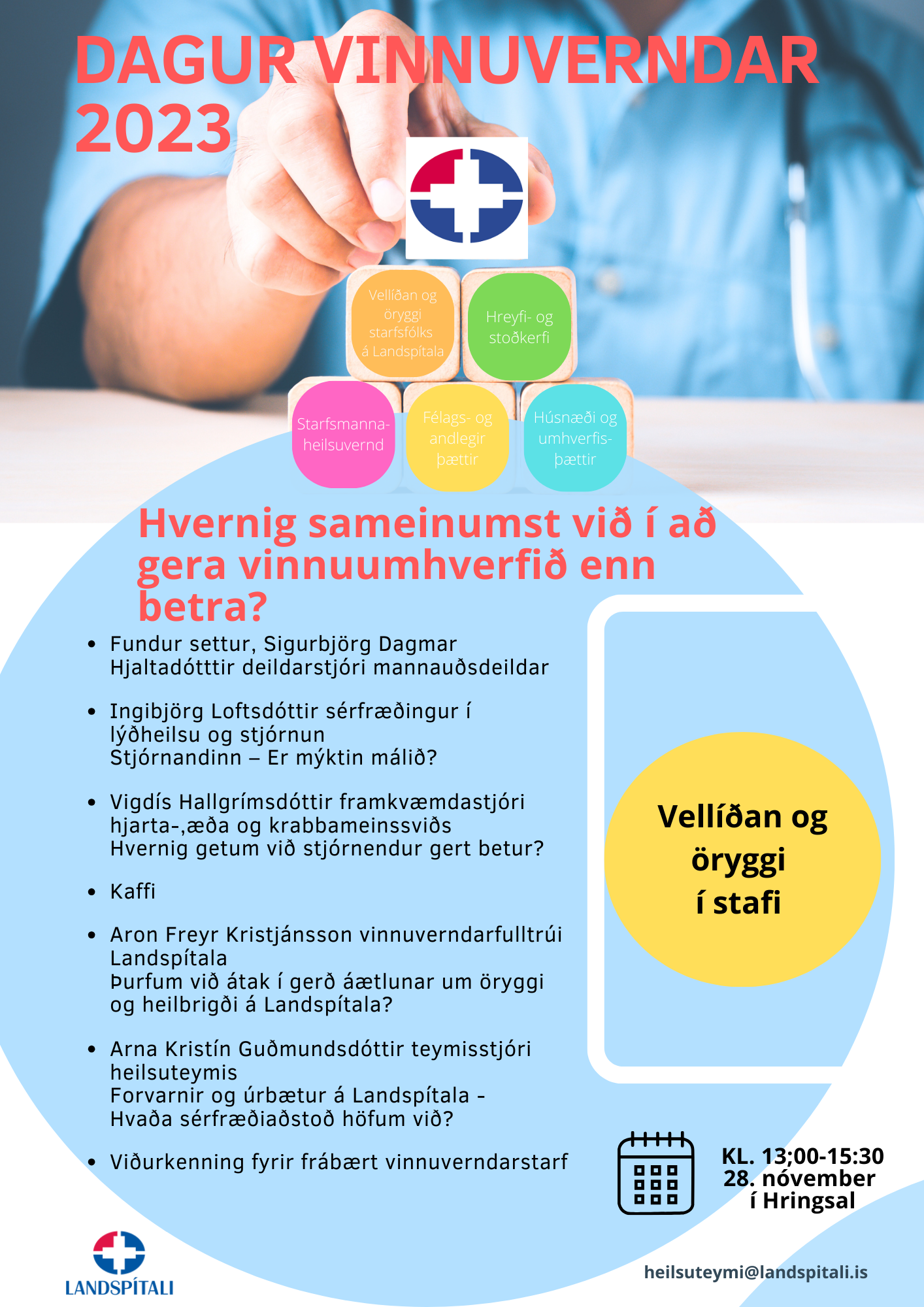 DAGUR VINNUVERNDAR 2023

Vellíðan og öryggi starfsfólks á Landspítala

Hreyfi- og stoðkerfi

Starfsmanna-heilsuvernd

Félags- og andlegir þættir

Húsnæði og umhverfis-þættir

Hvernig sameinumst við í að gera vinnuumhverfið enn betra?

• Fundur settur, Sigurbjörg Dagmar Hjaltadótttir deildarstjóri mannauðsdeildar

• Ingibjörg Loftsdóttir sérfræðingur í lýðheilsu og stjórnun
Stjórnandinn – Er mýktin málið?

• Vigdís Hallgrímsdóttir framkvæmdastjóri hjarta-,æða og krabbameinssviðs
Hvernig getum við stjórnendur gert betur?

• Kaffi

• Aron Freyr Kristjánsson vinnuverndarfulltrúi Landspítala
Þurfum við átak í gerð áætlunar um öryggi og heilbrigði á Landspítala?

• Arna Kristín Guðmundsdóttir teymisstjóri heilsuteymis
Forvarnir og úrbætur á Landspítala - Hvaða sérfræðiaðstoð höfum við?

• Viðurkenning fyrir frábært vinnuverndarstarf

Vellíðan og öryggi í stafi

KL. 13;00-15:30
28. nóvember
í Hringsal

LANDSPÍTALI

heilsuteymi@landspitali.is